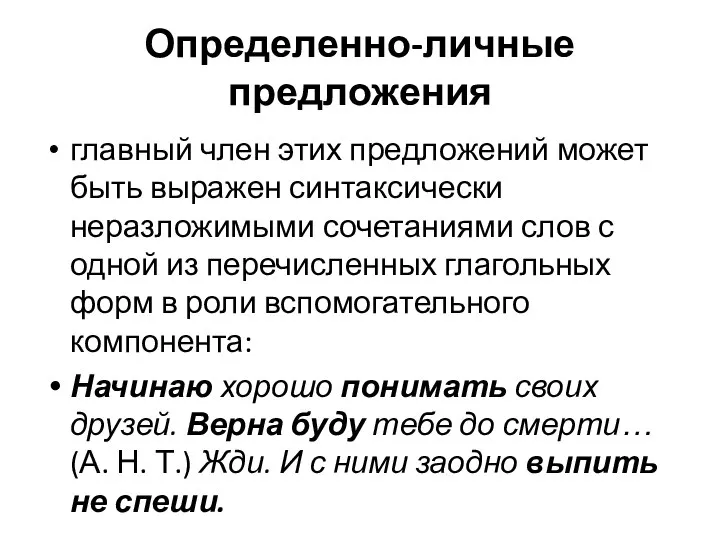 Определенно-личные предложения

• главный член этих предложений может быть выражен синтаксически неразложимыми сочетаниями слов с одной из перечисленных глагольных форм в роли вспомогательного компонента:

• Начинаю хорошо понимать своих друзей. Верна буду тебе до смерти… (А. Н. Т.) Жди. И с ними заодно выпить не спеши.